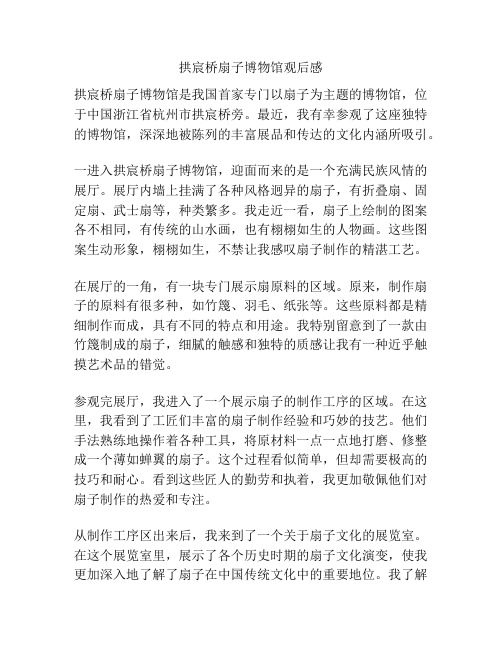 拱宸桥扇子博物馆观后感

拱宸桥扇子博物馆是我国首家专门以扇子为主题的博物馆，位于中国浙江省杭州市拱宸桥旁。最近，我有幸参观了这座独特的博物馆，深深地被陈列的丰富展品和传达的文化内涵所吸引。

一进入拱宸桥扇子博物馆，迎面而来的是一个充满民族风情的展厅。展厅内墙上挂满了各种风格迥异的扇子，有折叠扇、固定扇、武士扇等，种类繁多。我走近一看，扇子上绘制的图案各不相同，有传统的山水画，也有栩栩如生的人物画。这些图案生动形象，栩栩如生，不禁让我感叹扇子制作的精湛工艺。

在展厅的一角，有一块专门展示扇原料的区域。原来，制作扇子的原料有很多种，如竹篾、羽毛、纸张等。这些原料都是精细制作而成，具有不同的特点和用途。我特别留意到了一款由竹篾制成的扇子，细腻的触感和独特的质感让我有一种近乎触摸艺术品的错觉。

参观完展厅，我进入了一个展示扇子的制作工序的区域。在这里，我看到了工匠们丰富的扇子制作经验和巧妙的技艺。他们手法熟练地操作着各种工具，将原材料一点一点地打磨、修整成一个薄如蝉翼的扇子。这个过程看似简单，但却需要极高的技巧和耐心。看到这些匠人的勤劳和执着，我更加敬佩他们对扇子制作的热爱和专注。

从制作工序区出来后，我来到了一个关于扇子文化的展览室。在这个展览室里，展示了各个历史时期的扇子文化演变，使我更加深入地了解了扇子在中国传统文化中的重要地位。我了解